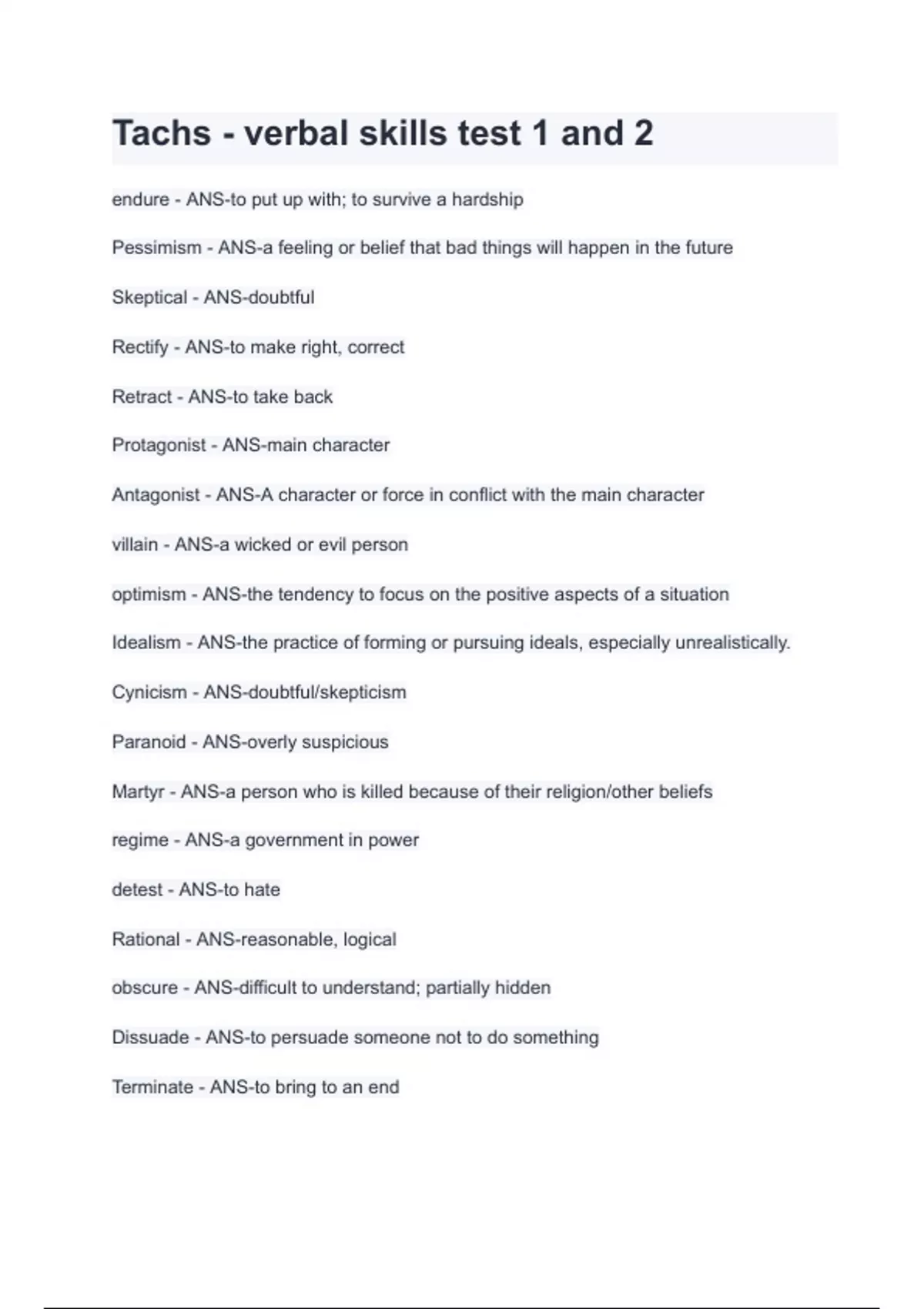 Tachs - verbal skills test 1 and 2

endure - ANS-to put up with; to survive a hardship

Pessimism - ANS-a feeling or belief that bad things will happen in the future

Skeptical - ANS-doubtful

Rectify - ANS-to make right, correct

Retract - ANS-to take back

Protagonist - ANS-main character

Antagonist - ANS-A character or force in conflict with the main character

villain - ANS-a wicked or evil person

optimism - ANS-the tendency to focus on the positive aspects of a situation

Idealism - ANS-the practice of forming or pursuing ideals, especially unrealistically.

Cynicism - ANS-doubtful/skepticism

Paranoid - ANS-overly suspicious

Martyr - ANS-a person who is killed because of their religion/other beliefs

regime - ANS-a government in power

detest - ANS-to hate

Rational - ANS-reasonable, logical

obscure - ANS-difficult to understand; partially hidden

Dissuade - ANS-to persuade someone not to do something

Terminate - ANS-to bring to an end